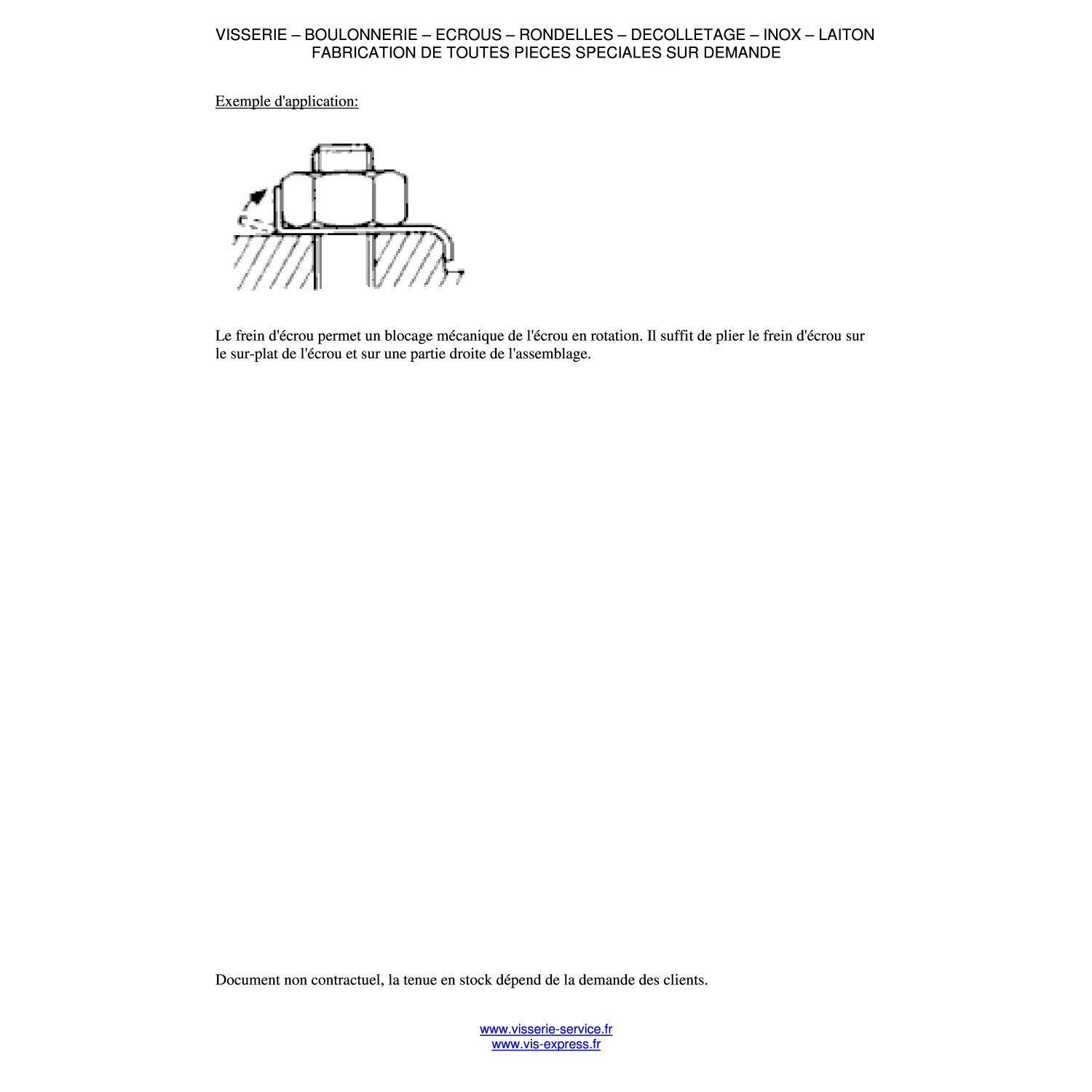 VISSERIE – BOULONNERIE – ECROUS – RONDELLES – DECOLLETAGE – INOX – LAITON
FABRICATION DE TOUTES PIECES SPECIALES SUR DEMANDE

Exemple d'application:

Le frein d'écrou permet un blocage mécanique de l'écrou en rotation. Il suffit de plier le frein d'écrou sur le sur-plat de l'écrou et sur une partie droite de l'assemblage.

Document non contractuel, la tenue en stock dépend de la demande des clients.

www.visserie-service.fr
www.vis-express.fr